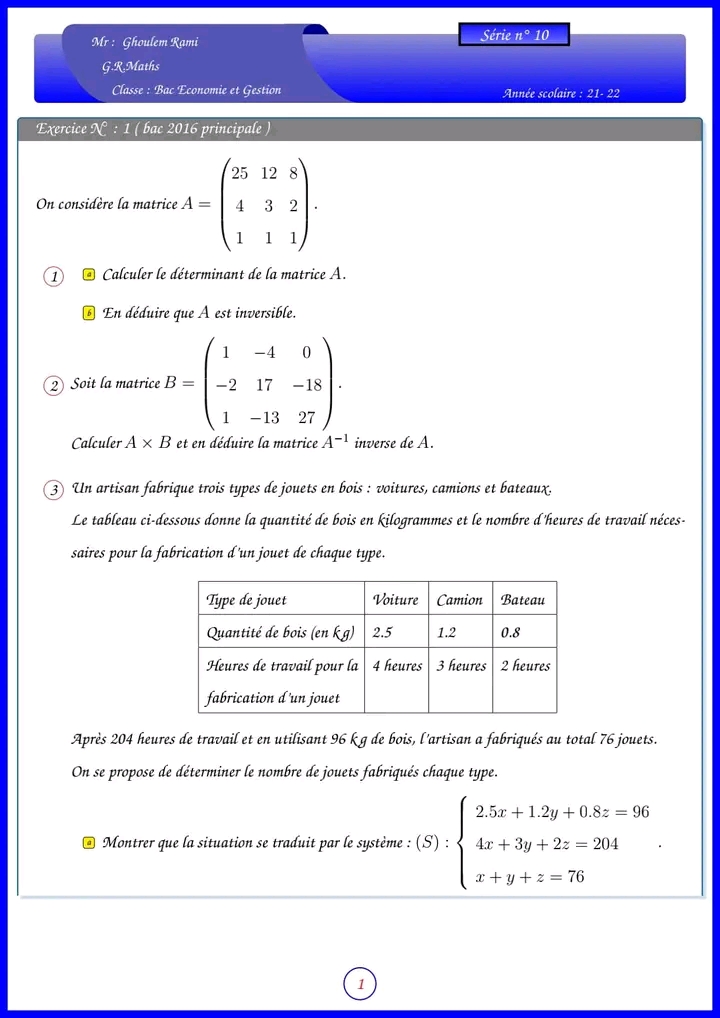 Mr : Ghoulem Rami

G.R.Maths

Classe : Bac Economie et Gestion

Série n° 10

Année scolaire : 21- 22

Exercice N° : 1 ( bac 2016 principale )

On considère la matrice $A = \begin{pmatrix} 25 & 12 & 8 \\ 4 & 3 & 2 \\ 1 & 1 & 1 \end{pmatrix}$.

1 a Calculer le déterminant de la matrice $A$.

b En déduire que $A$ est inversible.

2 Soit la matrice $B = \begin{pmatrix} 1 & -4 & 0 \\ -2 & 17 & -18 \\ 1 & -13 & 27 \end{pmatrix}$.

Calculer $A \times B$ et en déduire la matrice $A^{-1}$ inverse de $A$.

3 Un artisan fabrique trois types de jouets en bois : voitures, camions et bateaux.

Le tableau ci-dessous donne la quantité de bois en kilogrammes et le nombre d'heures de travail nécessaires pour la fabrication d'un jouet de chaque type.

| Type de jouet | Voiture | Camion | Bateau |
|---|---|---|---|
| Quantité de bois (en kg) | 2.5 | 1.2 | 0.8 |
| Heures de travail pour la fabrication d'un jouet | 4 heures | 3 heures | 2 heures |

Après 204 heures de travail et en utilisant 96 kg de bois, l'artisan a fabriqués au total 76 jouets.

On se propose de déterminer le nombre de jouets fabriqués chaque type.

a Montrer que la situation se traduit par le système : $(S) : \begin{cases} 2.5x + 1.2y + 0.8z = 96 \\ 4x + 3y + 2z = 204 \\ x + y + z = 76 \end{cases}$.

1